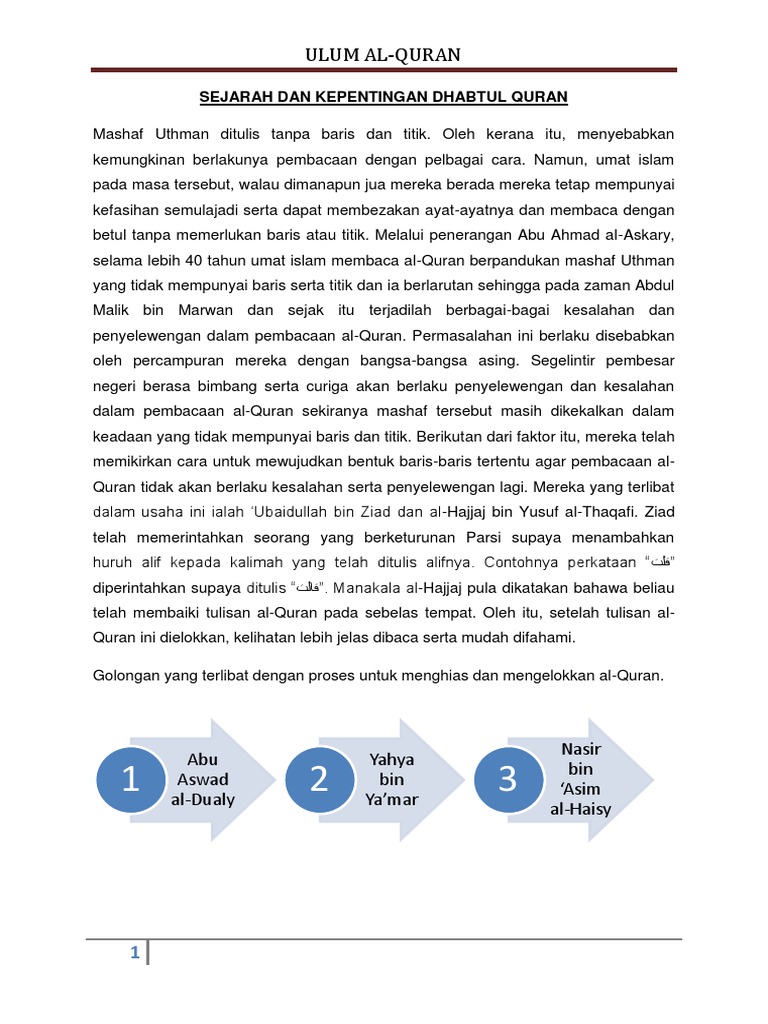 ULUM AL-QURAN

SEJARAH DAN KEPENTINGAN DHABTUL QURAN

Mashaf Uthman ditulis tanpa baris dan titik. Oleh kerana itu, menyebabkan kemungkinan berlakunya pembacaan dengan pelbagai cara. Namun, umat islam pada masa tersebut, walau dimanapun jua mereka berada mereka tetap mempunyai kefasihan semulajadi serta dapat membezakan ayat-ayatnya dan membaca dengan betul tanpa memerlukan baris atau titik. Melalui penerangan Abu Ahmad al-Askary, selama lebih 40 tahun umat islam membaca al-Quran berpandukan mashaf Uthman yang tidak mempunyai baris serta titik dan ia berlarutan sehingga pada zaman Abdul Malik bin Marwan dan sejak itu terjadilah berbagai-bagai kesalahan dan penyelewengan dalam pembacaan al-Quran. Permasalahan ini berlaku disebabkan oleh percampuran mereka dengan bangsa-bangsa asing. Segelintir pembesar negeri berasa bimbang serta curiga akan berlaku penyelewengan dan kesalahan dalam pembacaan al-Quran sekiranya mashaf tersebut masih dikekalkan dalam keadaan yang tidak mempunyai baris dan titik. Berikutan dari faktor itu, mereka telah memikirkan cara untuk mewujudkan bentuk baris-baris tertentu agar pembacaan al-Quran tidak akan berlaku kesalahan serta penyelewengan lagi. Mereka yang terlibat dalam usaha ini ialah 'Ubaidullah bin Ziad dan al-Hajjaj bin Yusuf al-Thaqafi. Ziad telah memerintahkan seorang yang berketurunan Parsi supaya menambahkan huruh alif kepada kalimah yang telah ditulis alifnya. Contohnya perkataan "قلت" diperintahkan supaya ditulis "قالت". Manakala al-Hajjaj pula dikatakan bahawa beliau telah membaiki tulisan al-Quran pada sebelas tempat. Oleh itu, setelah tulisan al-Quran ini dielokkan, kelihatan lebih jelas dibaca serta mudah difahami.

Golongan yang terlibat dengan proses untuk menghias dan mengelokkan al-Quran.

1 Abu Aswad al-Dualy

2 Yahya bin Ya'mar

3 Nasir bin 'Asim al-Haisy

1